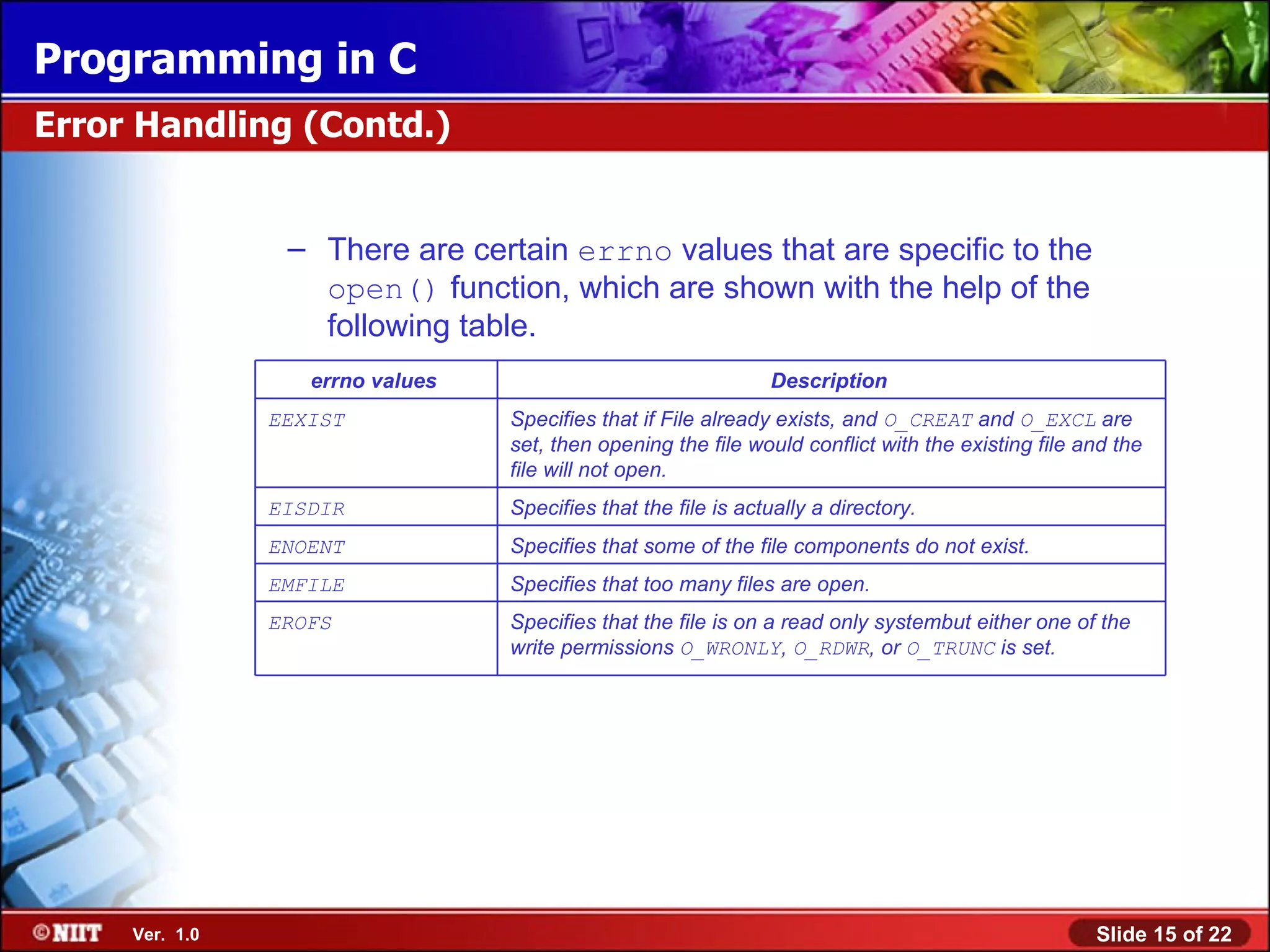 Programming in C

Error Handling (Contd.)

– There are certain errno values that are specific to the open() function, which are shown with the help of the following table.

| errno values | Description |
|---|---|
| EEXIST | Specifies that if File already exists, and O_CREAT and O_EXCL are set, then opening the file would conflict with the existing file and the file will not open. |
| EISDIR | Specifies that the file is actually a directory. |
| ENOENT | Specifies that some of the file components do not exist. |
| EMFILE | Specifies that too many files are open. |
| EROFS | Specifies that the file is on a read only systembut either one of the write permissions O_WRONLY, O_RDWR, or O_TRUNC is set. |

©NIIT Ver. 1.0

Slide 15 of 22